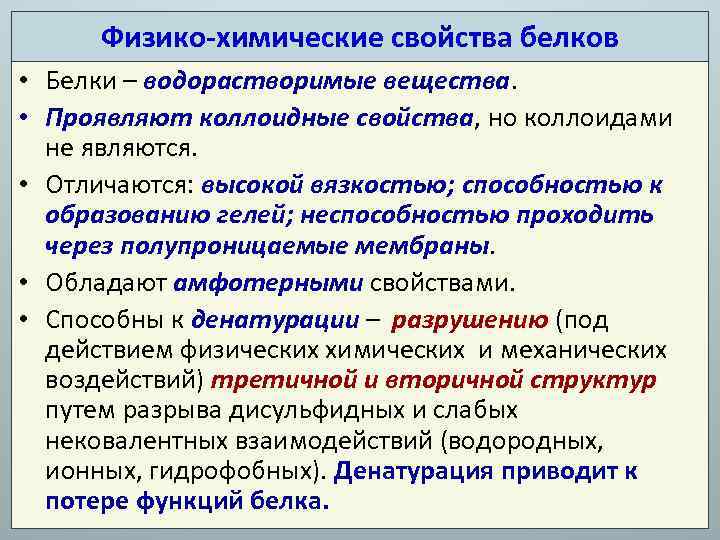 Физико-химические свойства белков

• Белки – водорастворимые вещества.

• Проявляют коллоидные свойства, но коллоидами не являются.

• Отличаются: высокой вязкостью; способностью к образованию гелей; неспособностью проходить через полупроницаемые мембраны.

• Обладают амфотерными свойствами.

• Способны к денатурации – разрушению (под действием физических химических и механических воздействий) третичной и вторичной структур путем разрыва дисульфидных и слабых нековалентных взаимодействий (водородных, ионных, гидрофобных). Денатурация приводит к потере функций белка.